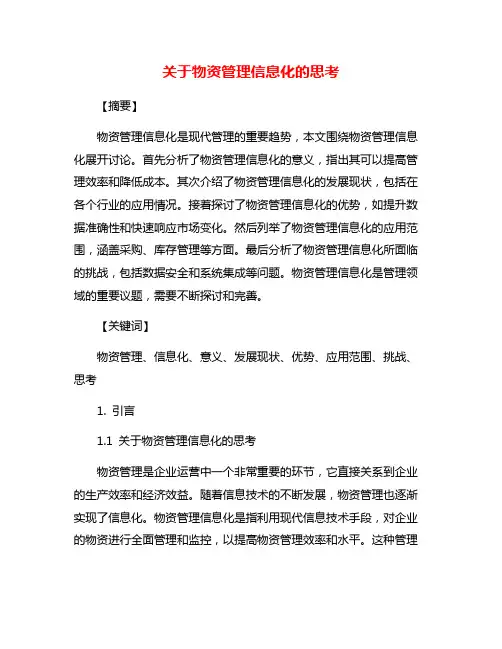 关于物资管理信息化的思考

【摘要】

物资管理信息化是现代管理的重要趋势，本文围绕物资管理信息化展开讨论。首先分析了物资管理信息化的意义，指出其可以提高管理效率和降低成本。其次介绍了物资管理信息化的发展现状，包括在各个行业的应用情况。接着探讨了物资管理信息化的优势，如提升数据准确性和快速响应市场变化。然后列举了物资管理信息化的应用范围，涵盖采购、库存管理等方面。最后分析了物资管理信息化所面临的挑战，包括数据安全和系统集成等问题。物资管理信息化是管理领域的重要议题，需要不断探讨和完善。

【关键词】

物资管理、信息化、意义、发展现状、优势、应用范围、挑战、思考

1. 引言

1.1 关于物资管理信息化的思考

物资管理是企业运营中一个非常重要的环节，它直接关系到企业的生产效率和经济效益。随着信息技术的不断发展，物资管理也逐渐实现了信息化。物资管理信息化是指利用现代信息技术手段，对企业的物资进行全面管理和监控，以提高物资管理效率和水平。这种管理